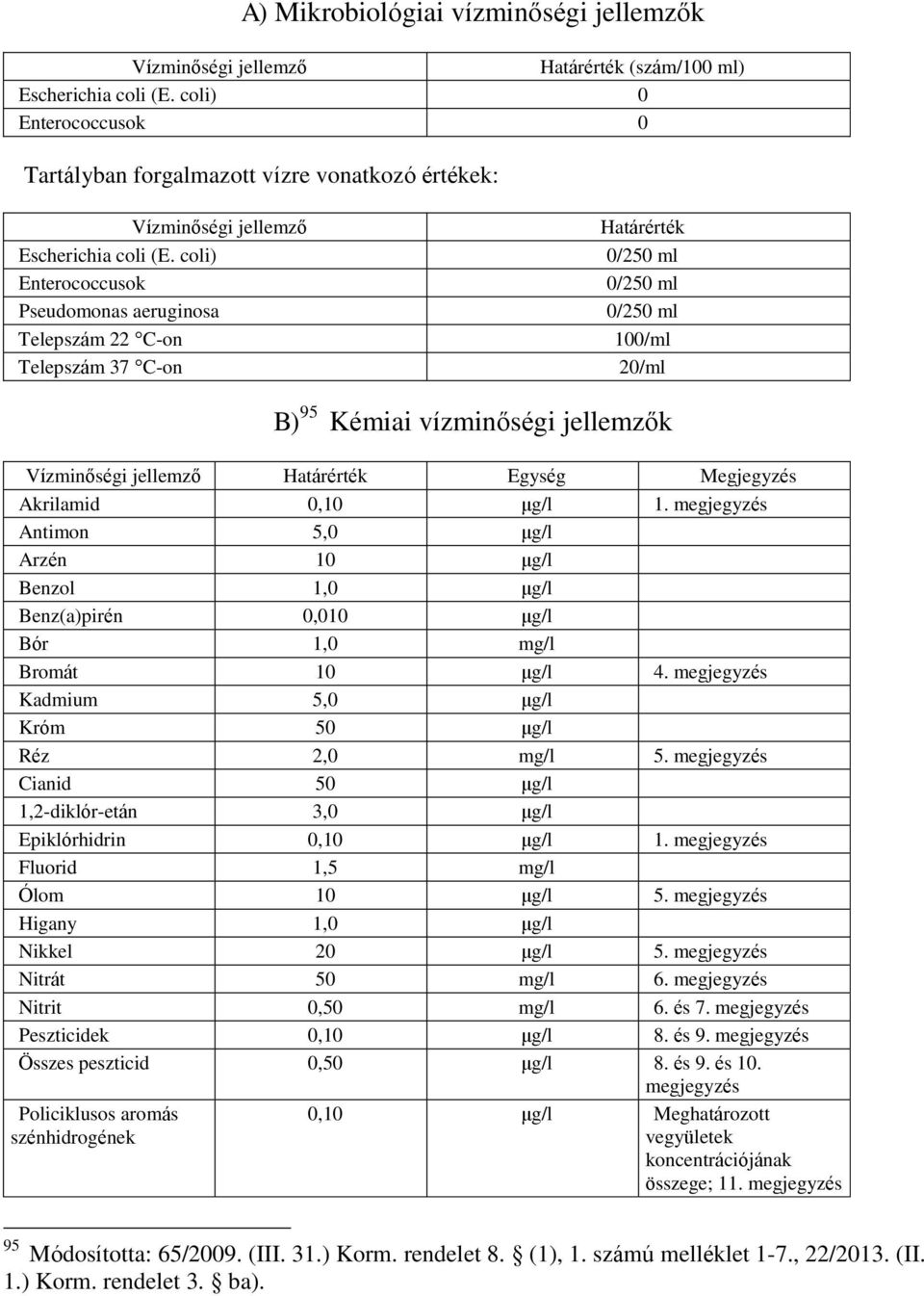 A) Mikrobiológiai vízminőségi jellemzők

| Vízminőségi jellemző | Határérték (szám/100 ml) |
|---|---|
| Escherichia coli (E. coli) | 0 |
| Enterococcusok | 0 |

Tartályban forgalmazott vízre vonatkozó értékek:

| Vízminőségi jellemző | Határérték |
|---|---|
| Escherichia coli (E. coli) | 0/250 ml |
| Enterococcusok | 0/250 ml |
| Pseudomonas aeruginosa | 0/250 ml |
| Telepszám 22 °C-on | 100/ml |
| Telepszám 37 °C-on | 20/ml |

B) $^{95}$ Kémiai vízminőségi jellemzők

| Vízminőségi jellemző | Határérték | Egység | Megjegyzés |
|---|---|---|---|
| Akrilamid | 0,10 | μg/l | 1. megjegyzés |
| Antimon | 5,0 | μg/l | |
| Arzén | 10 | μg/l | |
| Benzol | 1,0 | μg/l | |
| Benz(a)pirén | 0,010 | μg/l | |
| Bór | 1,0 | mg/l | |
| Bromát | 10 | μg/l | 4. megjegyzés |
| Kadmium | 5,0 | μg/l | |
| Króm | 50 | μg/l | |
| Réz | 2,0 | mg/l | 5. megjegyzés |
| Cianid | 50 | μg/l | |
| 1,2-diklór-etán | 3,0 | μg/l | |
| Epiklórhidrin | 0,10 | μg/l | 1. megjegyzés |
| Fluorid | 1,5 | mg/l | |
| Ólom | 10 | μg/l | 5. megjegyzés |
| Higany | 1,0 | μg/l | |
| Nikkel | 20 | μg/l | 5. megjegyzés |
| Nitrát | 50 | mg/l | 6. megjegyzés |
| Nitrit | 0,50 | mg/l | 6. és 7. megjegyzés |
| Peszticidek | 0,10 | μg/l | 8. és 9. megjegyzés |
| Összes peszticid | 0,50 | μg/l | 8. és 9. és 10. megjegyzés |
| Policiklusos aromás szénhidrogének | 0,10 | μg/l | Meghatározott vegyületek koncentrációjának összege; 11. megjegyzés |

$^{95}$ Módosította: 65/2009. (III. 31.) Korm. rendelet 8. § (1), 1. számú melléklet 1-7., 22/2013. (II. 1.) Korm. rendelet 3. § ba).